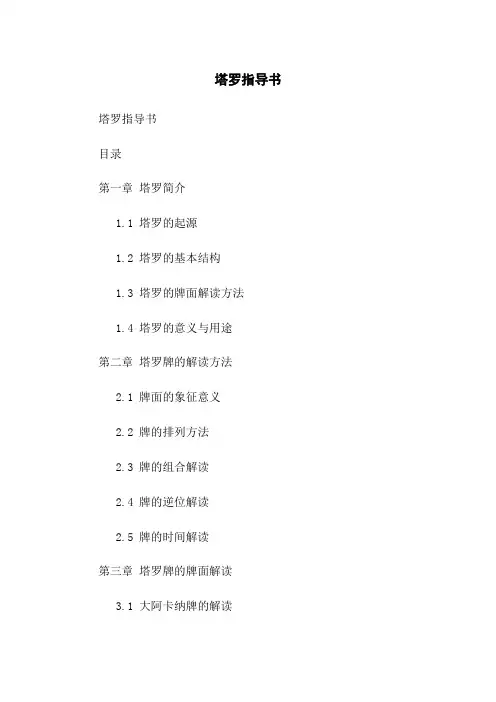 塔罗指导书

塔罗指导书

目录

第一章 塔罗简介

1.1 塔罗的起源

1.2 塔罗的基本结构

1.3 塔罗的牌面解读方法

1.4 塔罗的意义与用途

第二章 塔罗牌的解读方法

2.1 牌面的象征意义

2.2 牌的排列方法

2.3 牌的组合解读

2.4 牌的逆位解读

2.5 牌的时间解读

第三章 塔罗牌的牌面解读

3.1 大阿卡纳牌的解读